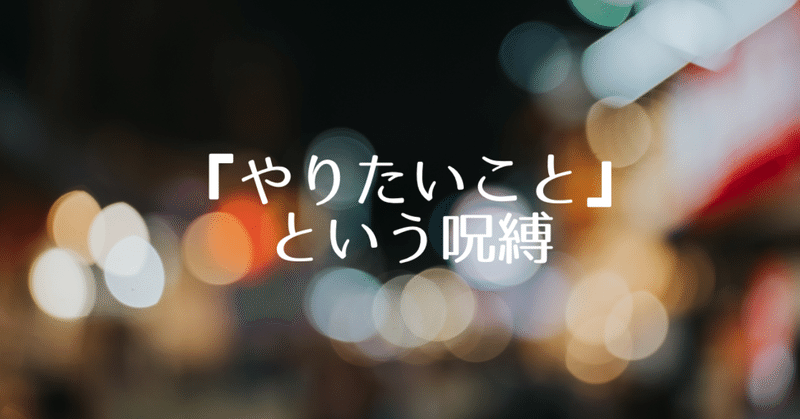 「やりたいこと」
という呪縛